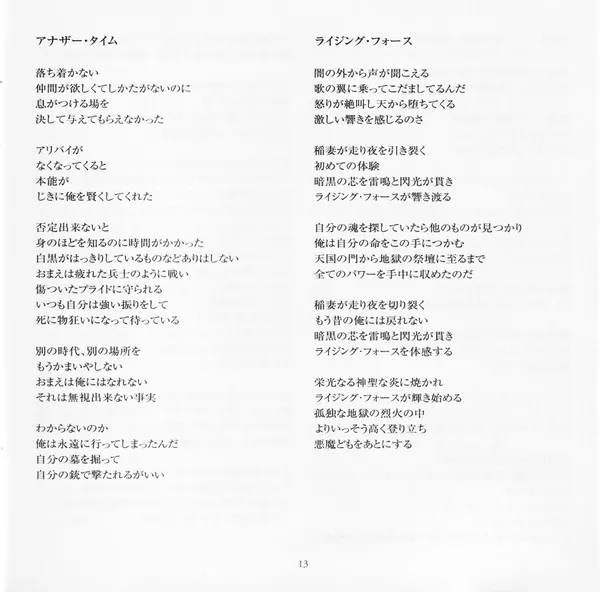 アナザー・タイム

落ち着かない
仲間が欲しくてしかたがないのに
息がつける場を
決して与えてもらえなかった

アリバイが
なくなってくると
本能が
じきに俺を賢くしてくれた

否定出来ないと
身のほどを知るのに時間がかかった
白黒がはっきりしているものなどありはしない
おまえは疲れた兵士のように戦い
傷ついたプライドに守られる
いつも自分は強い振りをして
死に物狂いになって待っている

別の時代、別の場所を
もうかまいやしない
おまえは俺にはなれない
それは無視出来ない事実

わからないのか
俺は永遠に行ってしまったんだ
自分の墓を掘って
自分の銃で撃たれるがいい

ライジング・フォース

闇の外から声が聞こえる
歌の翼に乗ってこだましてるんだ
怒りが絶叫し天から堕ちてくる
激しい響きを感じるのさ

稲妻が走り夜を引き裂く
初めての体験
暗黒の芯を雷鳴と閃光が貫き
ライジング・フォースが響き渡る

自分の魂を探していたら他のものが見つかり
俺は自分の命をこの手につかむ
天国の門から地獄の祭壇に至るまで
全てのパワーを手中に収めたのだ

稲妻が走り夜を切り裂く
もう昔の俺には戻れない
暗黒の芯を雷鳴と閃光が貫き
ライジング・フォースを体感する

栄光なる神聖な炎に焼かれ
ライジング・フォースが輝き始める
孤独な地獄の烈火の中
よりいっそう高く登り立ち
悪魔どもをあとにする

13